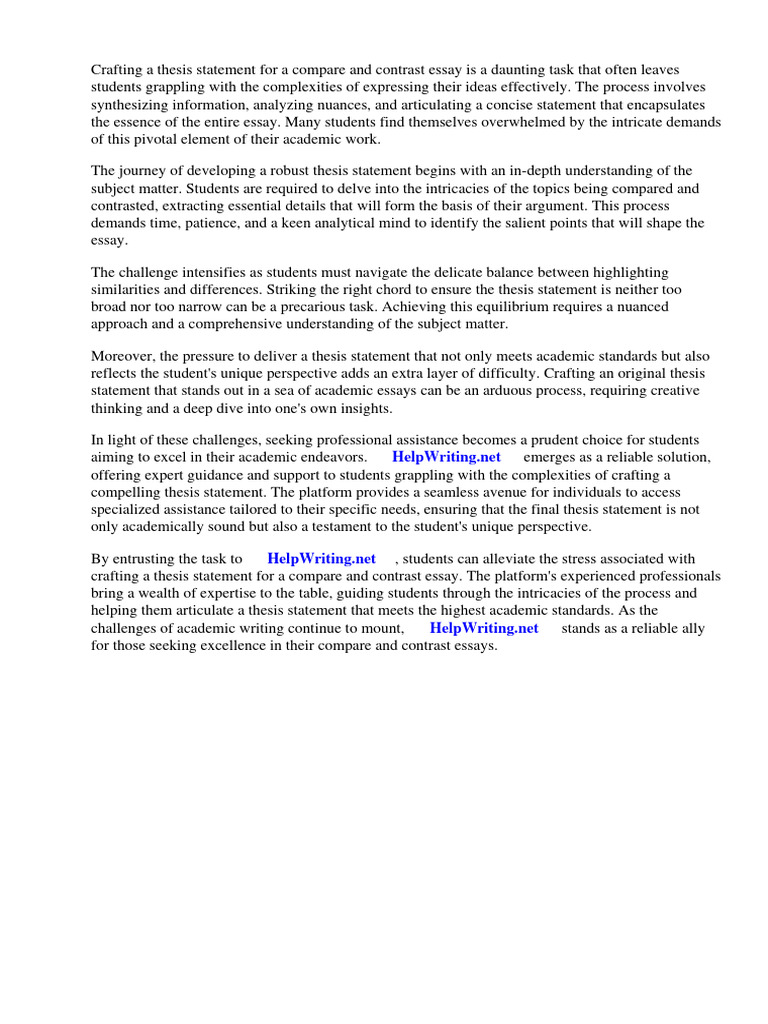 Crafting a thesis statement for a compare and contrast essay is a daunting task that often leaves students grappling with the complexities of expressing their ideas effectively. The process involves synthesizing information, analyzing nuances, and articulating a concise statement that encapsulates the essence of the entire essay. Many students find themselves overwhelmed by the intricate demands of this pivotal element of their academic work.

The journey of developing a robust thesis statement begins with an in-depth understanding of the subject matter. Students are required to delve into the intricacies of the topics being compared and contrasted, extracting essential details that will form the basis of their argument. This process demands time, patience, and a keen analytical mind to identify the salient points that will shape the essay.

The challenge intensifies as students must navigate the delicate balance between highlighting similarities and differences. Striking the right chord to ensure the thesis statement is neither too broad nor too narrow can be a precarious task. Achieving this equilibrium requires a nuanced approach and a comprehensive understanding of the subject matter.

Moreover, the pressure to deliver a thesis statement that not only meets academic standards but also reflects the student's unique perspective adds an extra layer of difficulty. Crafting an original thesis statement that stands out in a sea of academic essays can be an arduous process, requiring creative thinking and a deep dive into one's own insights.

In light of these challenges, seeking professional assistance becomes a prudent choice for students aiming to excel in their academic endeavors. HelpWriting.net emerges as a reliable solution, offering expert guidance and support to students grappling with the complexities of crafting a compelling thesis statement. The platform provides a seamless avenue for individuals to access specialized assistance tailored to their specific needs, ensuring that the final thesis statement is not only academically sound but also a testament to the student's unique perspective.

By entrusting the task to HelpWriting.net , students can alleviate the stress associated with crafting a thesis statement for a compare and contrast essay. The platform's experienced professionals bring a wealth of expertise to the table, guiding students through the intricacies of the process and helping them articulate a thesis statement that meets the highest academic standards. As the challenges of academic writing continue to mount, HelpWriting.net stands as a reliable ally for those seeking excellence in their compare and contrast essays.